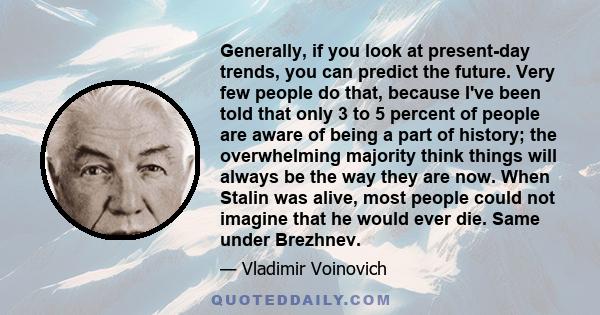 Generally, if you look at present-day trends, you can predict the future. Very few people do that, because I've been told that only 3 to 5 percent of people are aware of being a part of history; the overwhelming majority think things will always be the way they are now. When Stalin was alive, most people could not imagine that he would ever die. Same under Brezhnev.

— Vladimir Voinovich

QUOTEDDAILY.COM